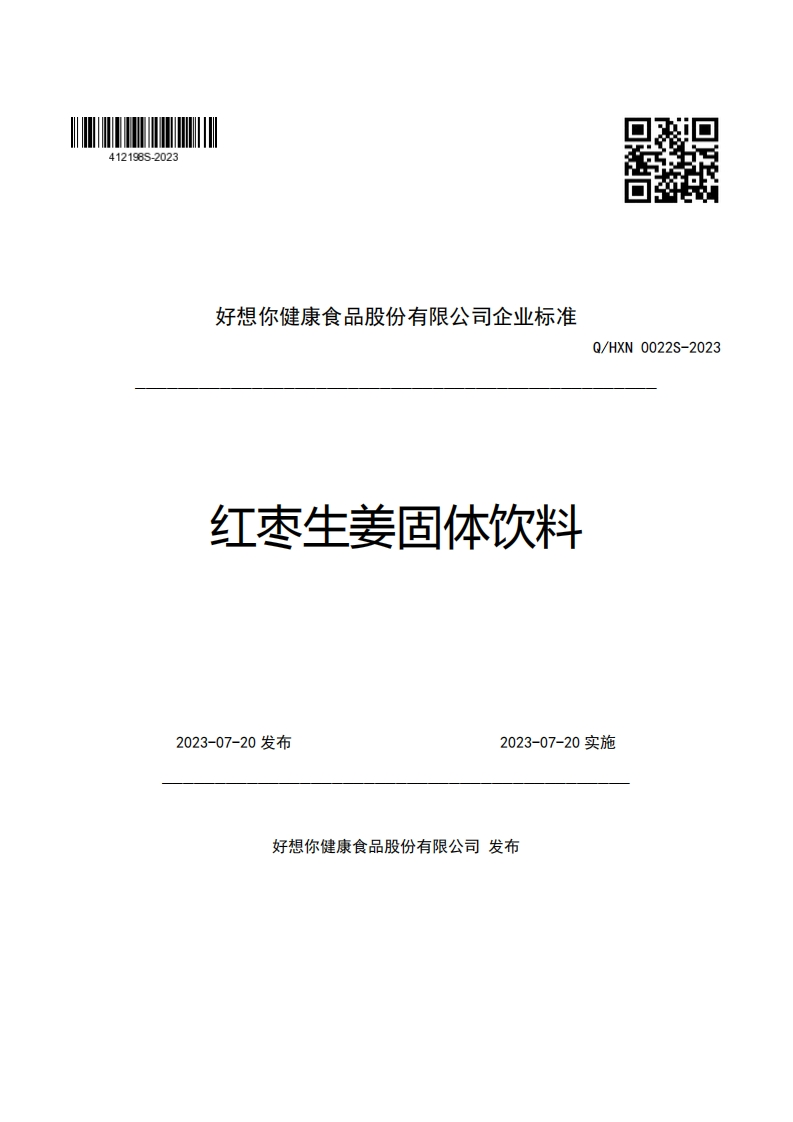 412198S-2023

好想你健康食品股份有限公司企业标准

Q/HXN 0022S-2023

红枣生姜固体饮料

2023-07-20 发布

2023-07-20 实施

好想你健康食品股份有限公司 发布